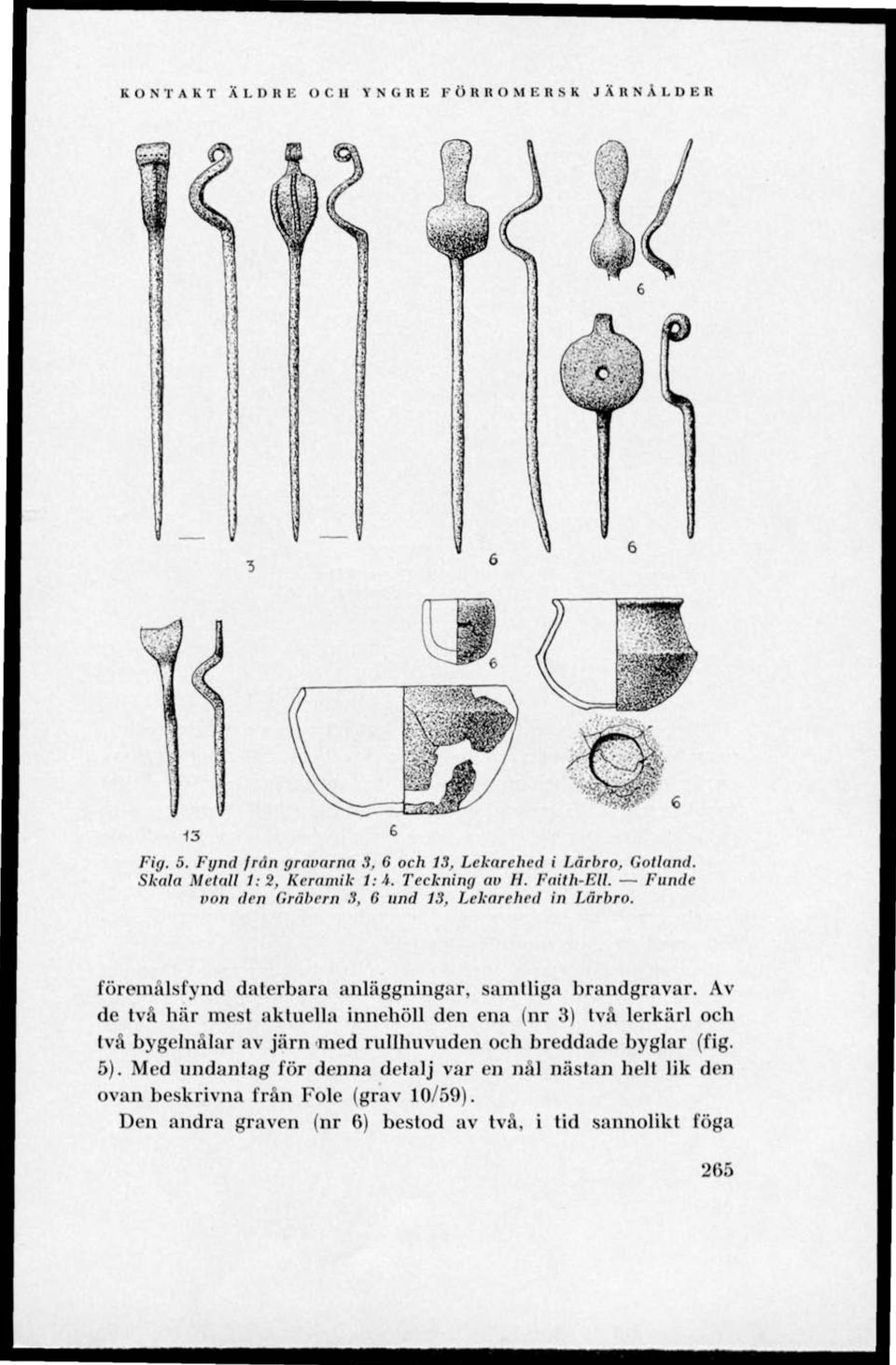 KONTAKT ÄLDRE OCH YNGRE FÖRROMERSK JÄRNÅLDER

6

3

6

6

6

13

6

6

Fig. 5. Fynd från gravarna 3, 6 och 13, Lekarehed i Lärbro, Gotland. Skala Metall 1: 2, Keramik 1: 4. Teckning av H. Faith-Ell. — Funde von den Gräbern 3, 6 und 13, Lekarehed in Lärbro.

föremålsfynd daterbara anläggningar, samtliga brandgravar. Av de två här mest aktuella innehöll den ena (nr 3) två lerkärl och två bygelnålar av järn med rullhuvuden och breddade byglar (fig. 5). Med undantag för denna detalj var en nål nästan helt lik den ovan beskrivna från Fole (grav 10/59).

Den andra graven (nr 6) bestod av två, i tid sannolikt föga

265